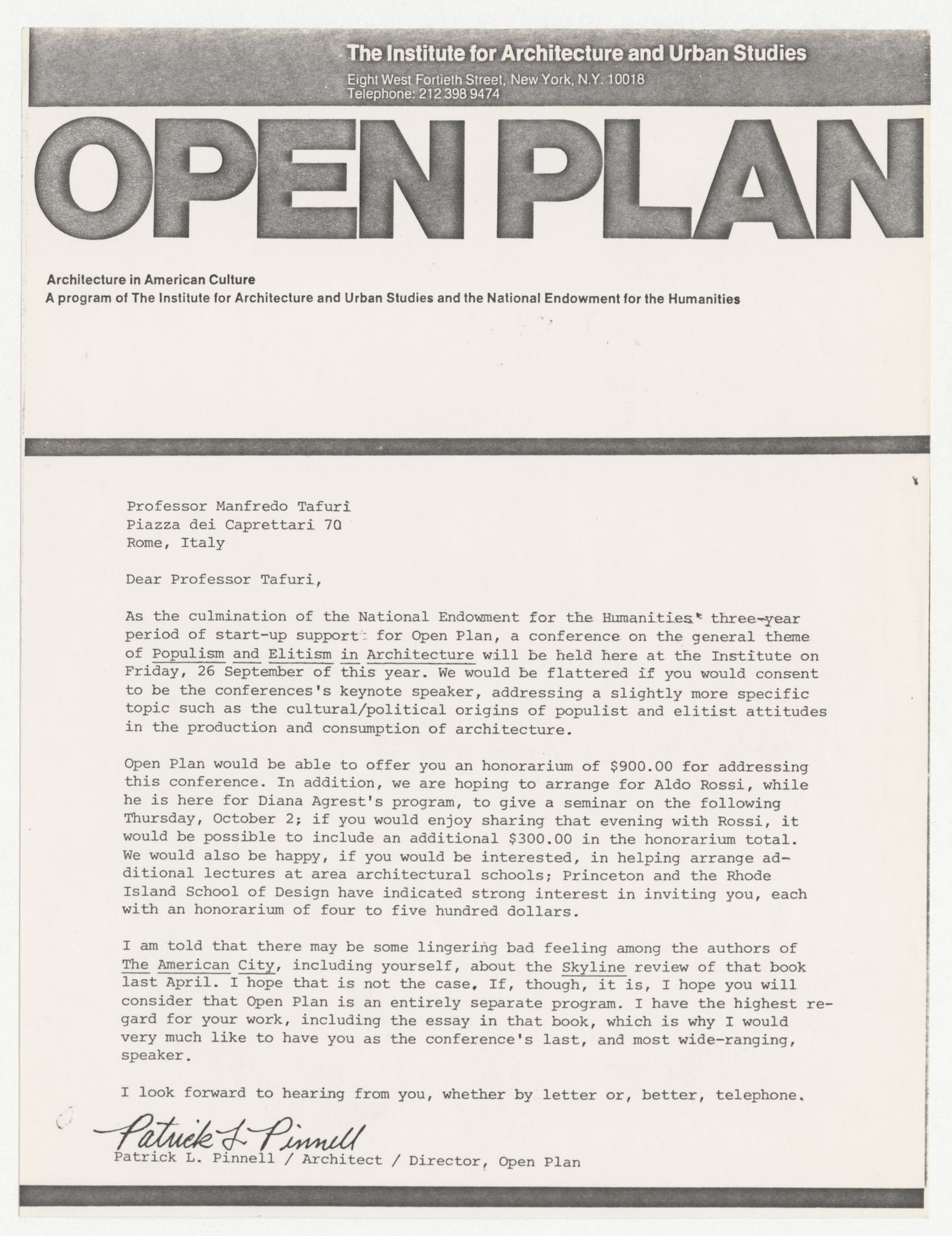 The Institute for Architecture and Urban Studies
Eight West Fortieth Street, New York, N.Y. 10018
Telephone: 212 398 9474

OPEN PLAN

Architecture in American Culture
A program of The Institute for Architecture and Urban Studies and the National Endowment for the Humanities

Professor Manfredo Tafuri
Piazza dei Caprettari 70
Rome, Italy

Dear Professor Tafuri,

As the culmination of the National Endowment for the Humanities' three-year period of start-up support for Open Plan, a conference on the general theme of Populism and Elitism in Architecture will be held here at the Institute on Friday, 26 September of this year. We would be flattered if you would consent to be the conferences's keynote speaker, addressing a slightly more specific topic such as the cultural/political origins of populist and elitist attitudes in the production and consumption of architecture.

Open Plan would be able to offer you an honorarium of $900.00 for addressing this conference. In addition, we are hoping to arrange for Aldo Rossi, while he is here for Diana Agrest's program, to give a seminar on the following Thursday, October 2; if you would enjoy sharing that evening with Rossi, it would be possible to include an additional $300.00 in the honorarium total. We would also be happy, if you would be interested, in helping arrange additional lectures at area architectural schools; Princeton and the Rhode Island School of Design have indicated strong interest in inviting you, each with an honorarium of four to five hundred dollars.

I am told that there may be some lingering bad feeling among the authors of The American City, including yourself, about the Skyline review of that book last April. I hope that is not the case. If, though, it is, I hope you will consider that Open Plan is an entirely separate program. I have the highest regard for your work, including the essay in that book, which is why I would very much like to have you as the conference's last, and most wide-ranging, speaker.

I look forward to hearing from you, whether by letter or, better, telephone.

Patrick L. Pinnell
Patrick L. Pinnell / Architect / Director, Open Plan